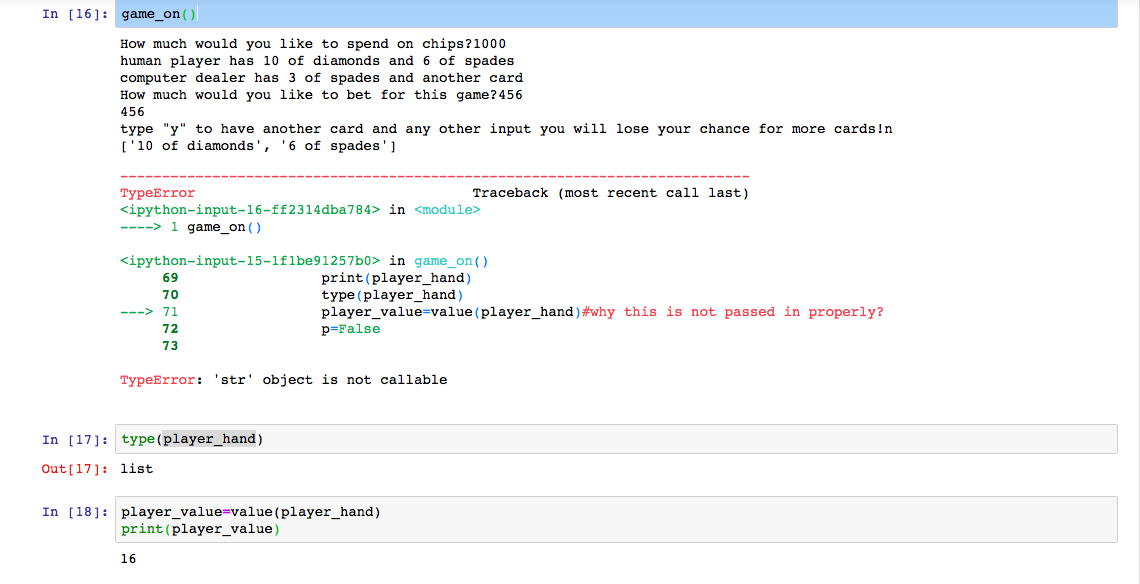 In [16]: game_on()

How much would you like to spend on chips?1000
human player has 10 of diamonds and 6 of spades
computer dealer has 3 of spades and another card
How much would you like to bet for this game?456
456
type "y" to have another card and any other input you will lose your chance for more cards!n
['10 of diamonds', '6 of spades']

---------------------------------------------------------------------------
TypeError                                 Traceback (most recent call last)
<ipython-input-16-ff2314dba784> in <module>
----> 1 game_on()

<ipython-input-15-1f1be91257b0> in game_on()
     69                 print(player_hand)
     70                 type(player_hand)
---> 71                 player_value=value(player_hand)#why this is not passed in properly?
     72                 p=False
     73

TypeError: 'str' object is not callable

In [17]: type(player_hand)

Out[17]: list

In [18]: player_value=value(player_hand)
print(player_value)

16